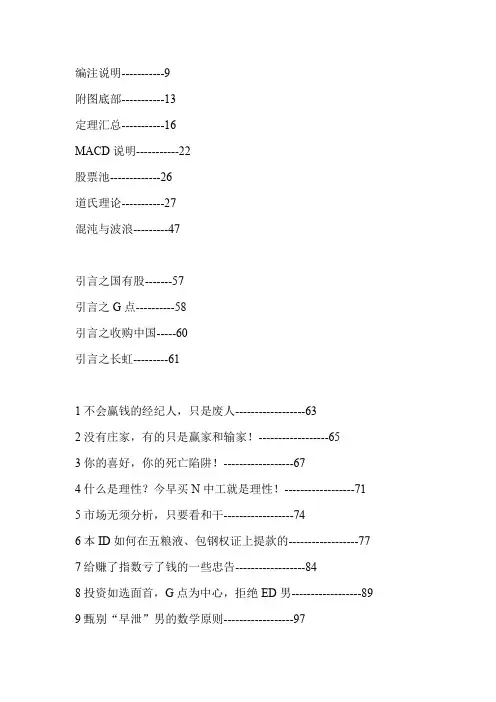 编注说明-----------9

附图底部-----------13

定理汇总-----------16

MACD 说明-----------22

股票池-------------26

道氏理论-----------27

混沌与波浪---------47

引言之国有股-------57

引言之 G 点----------58

引言之收购中国-----60

引言之长虹---------61

1 不会赢钱的经纪人，只是废人------------------63

2 没有庄家，有的只是赢家和输家！------------------65

3 你的喜好，你的死亡陷阱！------------------67

4 什么是理性？今早买 N 中工就是理性！------------------71

5 市场无须分析，只要看和干------------------74

6 本 ID 如何在五粮液、包钢权证上提款的------------------77

7 给赚了指数亏了钱的一些忠告------------------84

8 投资如选面首，G 点为中心，拒绝 ED 男------------------89

9 甄别“早泄”男的数学原则------------------97